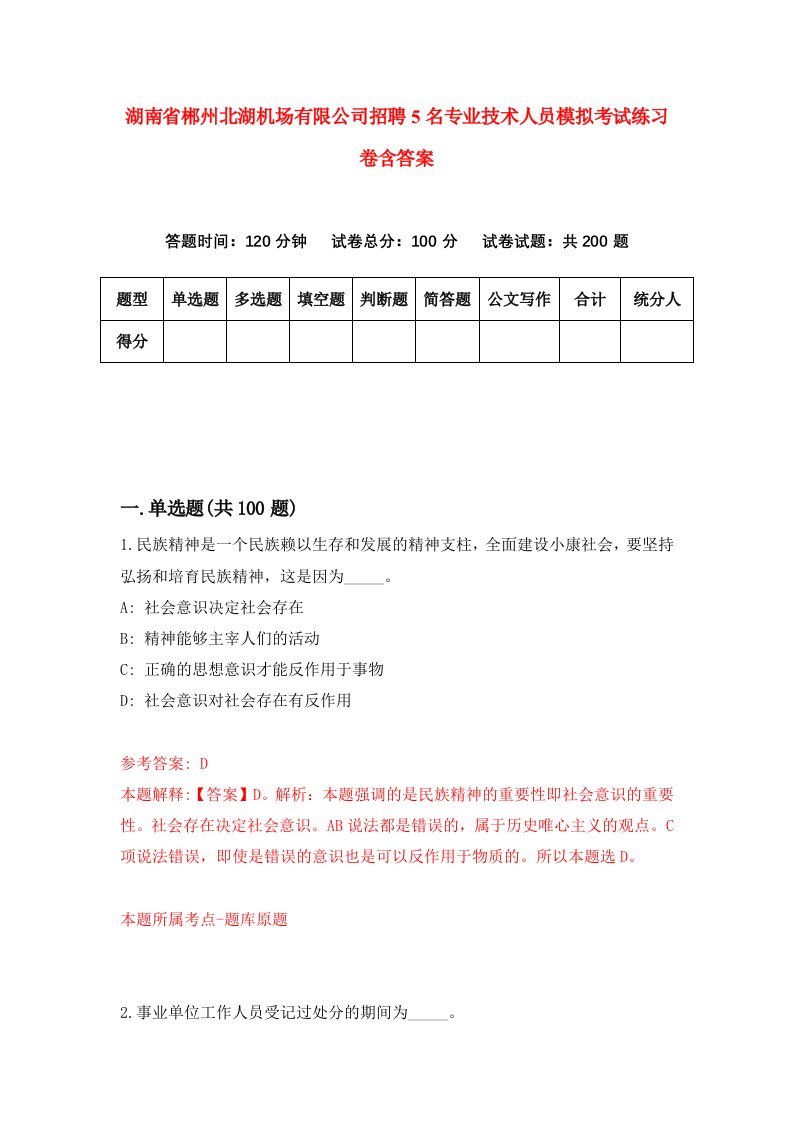 湖南省郴州北湖机场有限公司招聘5名专业技术人员模拟考试练习卷含答案

答题时间：120分钟　试卷总分：100分　试卷试题：共200题

| 题型 | 单选题 | 多选题 | 填空题 | 判断题 | 简答题 | 公文写作 | 合计 | 统分人 |
|---|---|---|---|---|---|---|---|---|
| 得分 | | | | | | | | |

一.单选题(共100题)

1.民族精神是一个民族赖以生存和发展的精神支柱，全面建设小康社会，要坚持弘扬和培育民族精神，这是因为_____。

A: 社会意识决定社会存在

B: 精神能够主宰人们的活动

C: 正确的思想意识才能反作用于事物

D: 社会意识对社会存在有反作用

参考答案: D

本题解释:【答案】D。解析：本题强调的是民族精神的重要性即社会意识的重要性。社会存在决定社会意识。AB说法都是错误的，属于历史唯心主义的观点。C项说法错误，即使是错误的意识也是可以反作用于物质的。所以本题选D。

本题所属考点-题库原题

2.事业单位工作人员受记过处分的期间为_____。